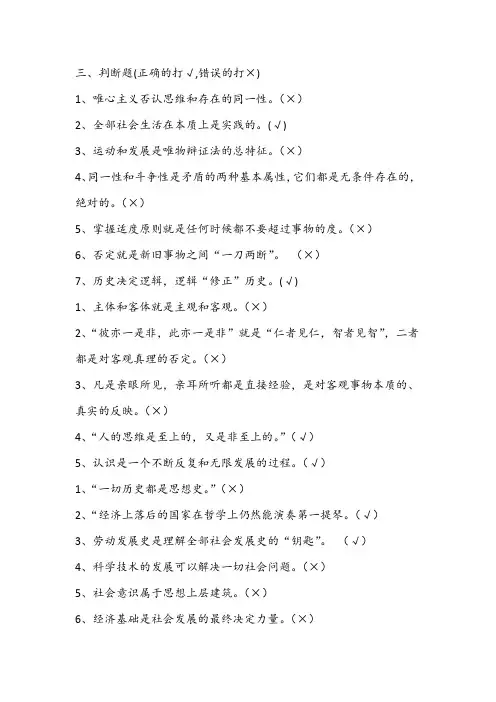 三、判断题(正确的打√,错误的打×)

1、唯心主义否认思维和存在的同一性。(×)

2、全部社会生活在本质上是实践的。(√)

3、运动和发展是唯物辩证法的总特征。(×)

4、同一性和斗争性是矛盾的两种基本属性,它们都是无条件存在的,绝对的。(×)

5、掌握适度原则就是任何时候都不要超过事物的度。(×)

6、否定就是新旧事物之间“一刀两断”。 (×)

7、历史决定逻辑,逻辑“修正”历史。(√)

1、主体和客体就是主观和客观。(×)

2、“彼亦一是非,此亦一是非”就是“仁者见仁,智者见智”,二者都是对客观真理的否定。(×)

3、凡是亲眼所见,亲耳所听都是直接经验,是对客观事物本质的、真实的反映。(×)

4、“人的思维是至上的,又是非至上的。”(√)

5、认识是一个不断反复和无限发展的过程。(√)

1、“一切历史都是思想史。”(×)

2、“经济上落后的国家在哲学上仍然能演奏第一提琴。(√)

3、劳动发展史是理解全部社会发展史的“钥匙”。 (√)

4、科学技术的发展可以解决一切社会问题。(×)

5、社会意识属于思想上层建筑。(×)

6、经济基础是社会发展的最终决定力量。(×)